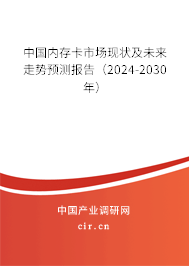 中国内存卡市场现状及未来走势预测报告（2024-2030年）

中国产业调研网
cir.cn